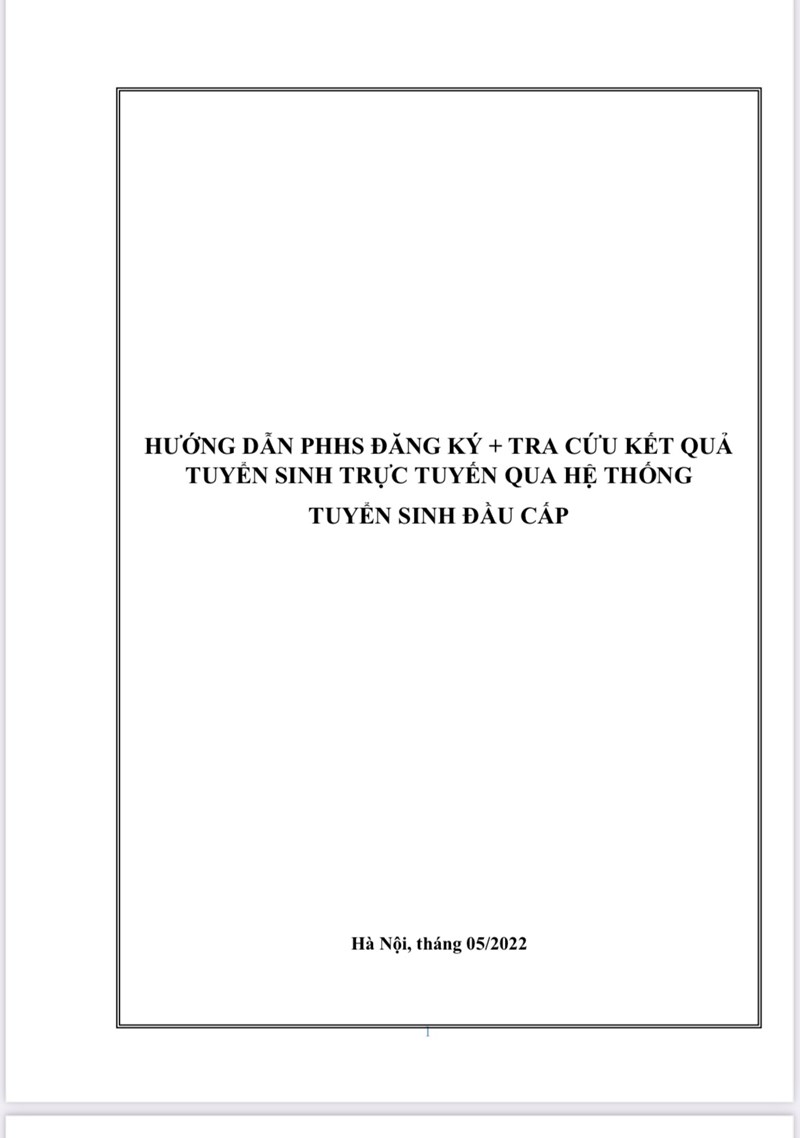 HƯỚNG DẪN PHHS ĐĂNG KÝ + TRA CỨU KẾT QUẢ TUYỂN SINH TRỰC TUYẾN QUA HỆ THỐNG

TUYỂN SINH ĐẦU CẤP

Hà Nội, tháng 05/2022

1